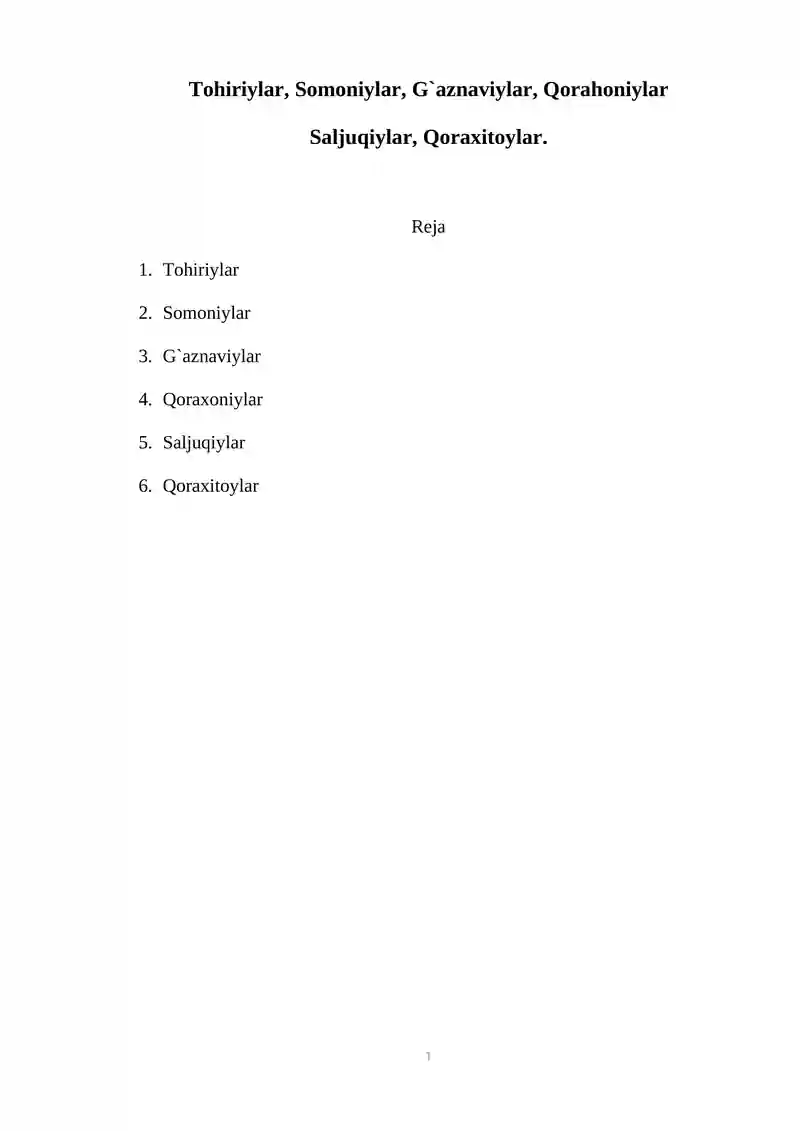 Tohiriylar, Somoniylar, G`aznaviylar, Qorahoniylar

Saljuqiylar, Qoraxitoylar.

Reja

1. Tohiriylar

2. Somoniylar

3. G`aznaviylar

4. Qoraxoniylar

5. Saljuqiylar

6. Qoraxitoylar

1